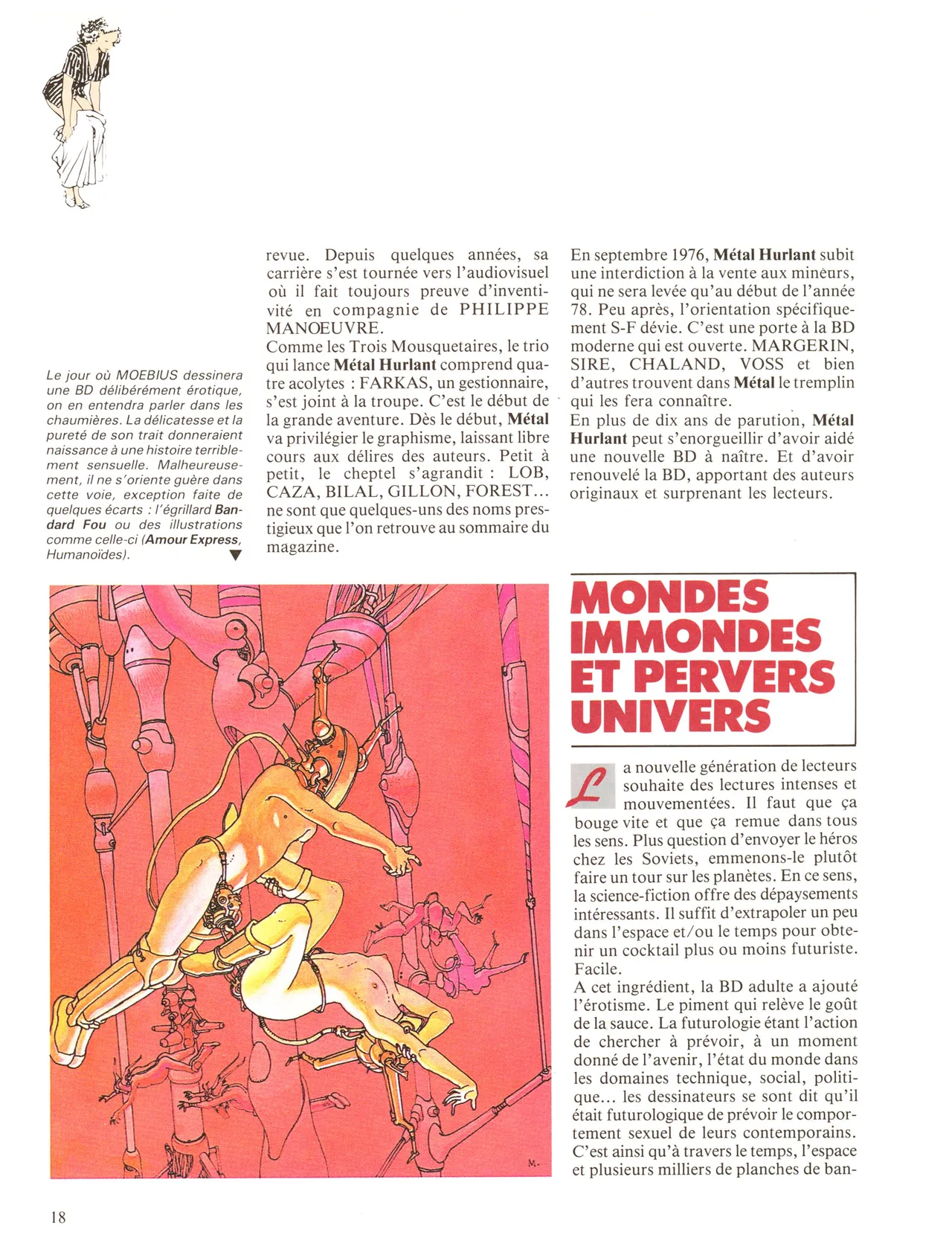 Le jour où MOEBIUS dessinera une BD délibérément érotique, on en entendra parler dans les chaumières. La délicatesse et la pureté de son trait donneraient naissance à une histoire terriblement sensuelle. Malheureusement, il ne s'oriente guère dans cette voie, exception faite de quelques écarts : l'égrillard Bandard Fou ou des illustrations comme celle-ci (Amour Express, Humanoïdes).

revue. Depuis quelques années, sa carrière s'est tournée vers l'audiovisuel où il fait toujours preuve d'inventivité en compagnie de PHILIPPE MANOEUVRE.
Comme les Trois Mousquetaires, le trio qui lance Métal Hurlant comprend quatre acolytes : FARKAS, un gestionnaire, s'est joint à la troupe. C'est le début de la grande aventure. Dès le début, Métal va privilégier le graphisme, laissant libre cours aux délires des auteurs. Petit à petit, le cheptel s'agrandit : LOB, CAZA, BILAL, GILLON, FOREST... ne sont que quelques-uns des noms prestigieux que l'on retrouve au sommaire du magazine.

En septembre 1976, Métal Hurlant subit une interdiction à la vente aux mineurs, qui ne sera levée qu'au début de l'année 78. Peu après, l'orientation spécifiquement S-F dévie. C'est une porte à la BD moderne qui est ouverte. MARGERIN, SIRE, CHALAND, VOSS et bien d'autres trouvent dans Métal le tremplin qui les fera connaître.
En plus de dix ans de parution, Métal Hurlant peut s'enorgueillir d'avoir aidé une nouvelle BD à naître. Et d'avoir renouvelé la BD, apportant des auteurs originaux et surprenant les lecteurs.

M.

MONDES IMMONDES ET PERVERS UNIVERS

La nouvelle génération de lecteurs souhaite des lectures intenses et mouvementées. Il faut que ça bouge vite et que ça remue dans tous les sens. Plus question d'envoyer le héros chez les Soviets, emmenons-le plutôt faire un tour sur les planètes. En ce sens, la science-fiction offre des dépaysements intéressants. Il suffit d'extrapoler un peu dans l'espace et/ou le temps pour obtenir un cocktail plus ou moins futuriste. Facile.
A cet ingrédient, la BD adulte a ajouté l'érotisme. Le piment qui relève le goût de la sauce. La futurologie étant l'action de chercher à prévoir, à un moment donné de l'avenir, l'état du monde dans les domaines technique, social, politique... les dessinateurs se sont dit qu'il était futurologique de prévoir le comportement sexuel de leurs contemporains. C'est ainsi qu'à travers le temps, l'espace et plusieurs milliers de planches de ban-

18